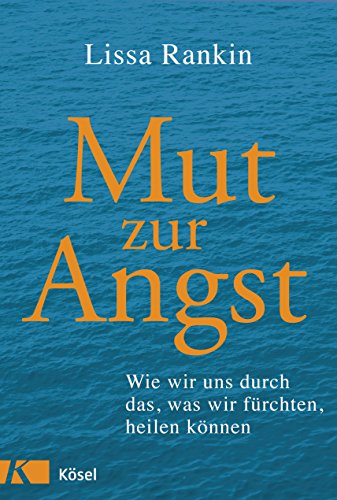 Lissa Rankin

Mut zur Angst

Wie wir uns durch das, was wir fürchten, heilen können

K Kösel